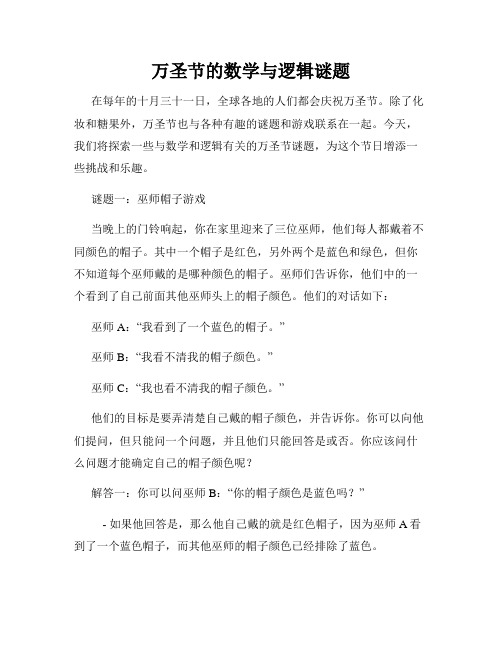 万圣节的数学与逻辑谜题

在每年的十月三十一日，全球各地的人们都会庆祝万圣节。除了化妆和糖果外，万圣节也与各种有趣的谜题和游戏联系在一起。今天，我们将探索一些与数学和逻辑有关的万圣节谜题，为这个节日增添一些挑战和乐趣。

谜题一：巫师帽子游戏

当晚上的门铃响起，你在家里迎来了三位巫师，他们每人都戴着不同颜色的帽子。其中一个帽子是红色，另外两个是蓝色和绿色，但你不知道每个巫师戴的是哪种颜色的帽子。巫师们告诉你，他们中的一个看到了自己前面其他巫师头上的帽子颜色。他们的对话如下：

巫师 A：“我看到了一个蓝色的帽子。”

巫师 B：“我看不清我的帽子颜色。”

巫师 C：“我也看不清我的帽子颜色。”

他们的目标是要弄清楚自己戴的帽子颜色，并告诉你。你可以向他们提问，但只能问一个问题，并且他们只能回答是或否。你应该问什么问题才能确定自己的帽子颜色呢？

解答一：你可以问巫师 B：“你的帽子颜色是蓝色吗？”

- 如果他回答是，那么他自己戴的就是红色帽子，因为巫师 A 看到了一个蓝色帽子，而其他巫师的帽子颜色已经排除了蓝色。